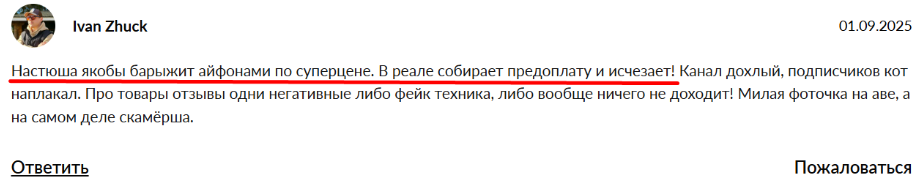 Ivan Zhuck

01.09.2025

Настюша якобы барыжит айфонами по суперцене. В реале собирает предоплату и исчезает! Канал дохлый, подписчиков кот наплакал. Про товары отзывы одни негативные либо фейк техника, либо вообще ничего не доходит! Милая фоточка на аве, а на самом деле скамёрша.

Ответить

Пожаловаться